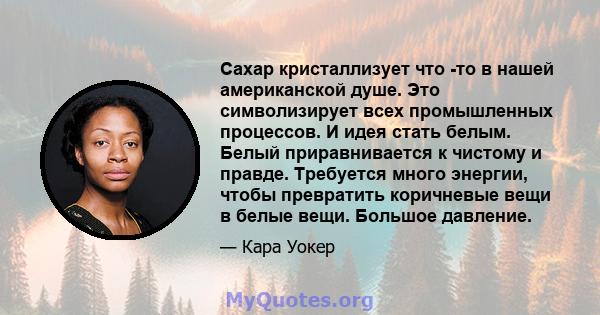 Сахар кристаллизует что -то в нашей американской душе. Это символизирует всех промышленных процессов. И идея стать белым. Белый приравнивается к чистому и правде. Требуется много энергии, чтобы превратить коричневые вещи в белые вещи. Большое давление.

— Кара Уокер

MyQuotes.org